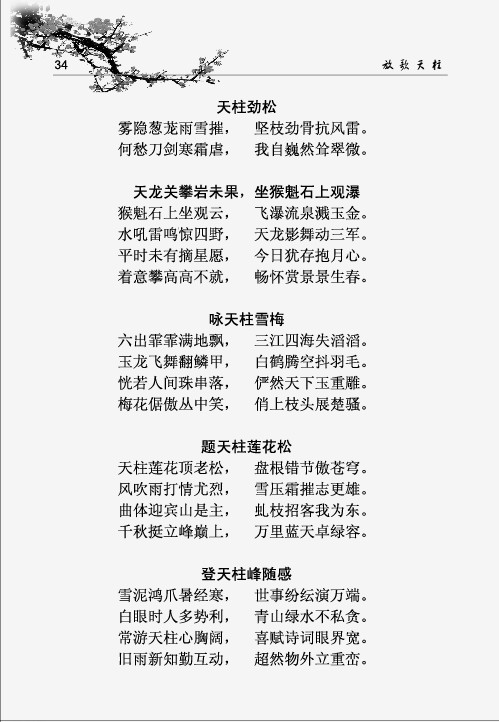 34

放歌天柱

天柱劲松

雾隐葱茏雨雪摧， 坚枝劲骨抗风雷。
何愁刀剑寒霜虐， 我自巍然耸翠微。

天龙关攀岩未果，坐猴魁石上观瀑

猴魁石上坐观云， 飞瀑流泉溅玉金。
水吼雷鸣惊四野， 天龙影舞动三军。
平时未有摘星愿， 今日犹存抱月心。
着意攀高高不就， 畅怀赏景景生春。

咏天柱雪梅

六出霏霏满地飘， 三江四海失滔滔。
玉龙飞舞翻鳞甲， 白鹤腾空抖羽毛。
恍若人间珠串落， 俨然天下玉重雕。
梅花倨傲丛中笑， 俏上枝头展楚骚。

题天柱莲花松

天柱莲花顶老松， 盘根错节傲苍穹。
风吹雨打情尤烈， 雪压霜摧志更雄。
曲体迎宾山是主， 虬枝招客我为东。
千秋挺立峰巅上， 万里蓝天卓绿容。

登天柱峰随感

雪泥鸿爪暑经寒， 世事纷纭演万端。
白眼时人多势利， 青山绿水不私贪。
常游天柱心胸阔， 喜赋诗词眼界宽。
旧雨新知勤互动， 超然物外立重峦。